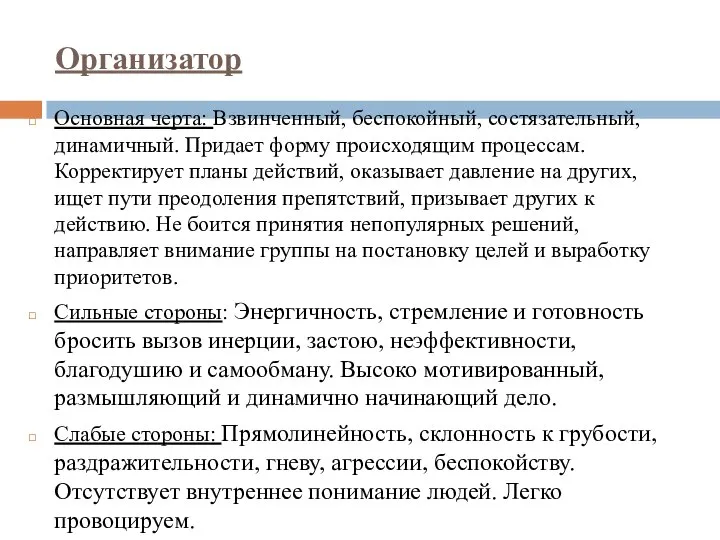 Организатор

Основная черта: Взвинченный, беспокойный, состязательный, динамичный. Придает форму происходящим процессам. Корректирует планы действий, оказывает давление на других, ищет пути преодоления препятствий, призывает других к действию. Не боится принятия непопулярных решений, направляет внимание группы на постановку целей и выработку приоритетов.

Сильные стороны: Энергичность, стремление и готовность бросить вызов инерции, застою, неэффективности, благодушию и самообману. Высоко мотивированный, размышляющий и динамично начинающий дело.

Слабые стороны: Прямолинейность, склонность к грубости, раздражительности, гневу, агрессии, беспокойству. Отсутствует внутреннее понимание людей. Легко провоцируем.